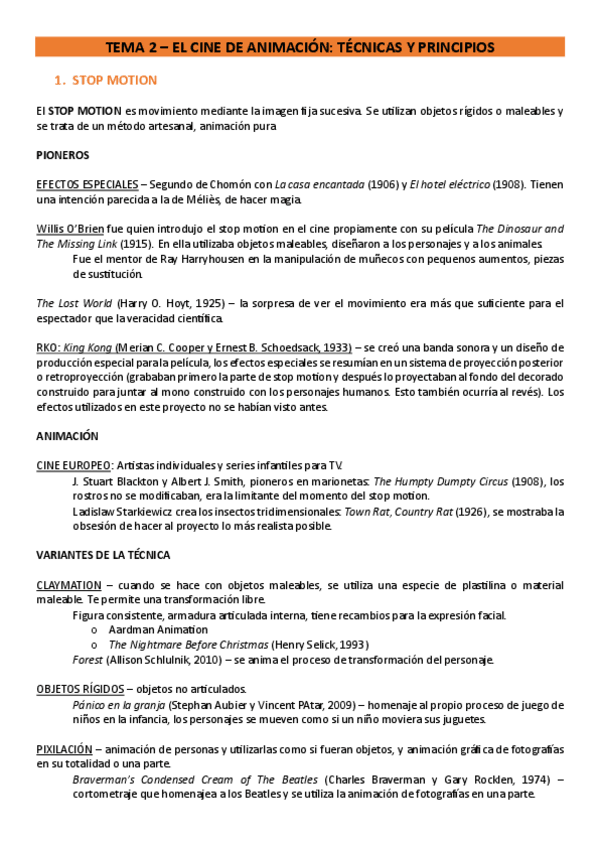 TEMA 2 – EL CINE DE ANIMACIÓN: TÉCNICAS Y PRINCIPIOS

1. STOP MOTION

El STOP MOTION es movimiento mediante la imagen fija sucesiva. Se utilizan objetos rígidos o maleables y se trata de un método artesanal, animación pura

PIONEROS

EFECTOS ESPECIALES – Segundo de Chomón con La casa encantada (1906) y El hotel eléctrico (1908). Tienen una intención parecida a la de Méliès, de hacer magia.

Willis O'Brien fue quien introdujo el stop motion en el cine propiamente con su película The Dinosaur and The Missing Link (1915). En ella utilizaba objetos maleables, diseñaron a los personajes y a los animales.
Fue el mentor de Ray Harryhousen en la manipulación de muñecos con pequenos aumentos, piezas de sustitución.

The Lost World (Harry O. Hoyt, 1925) – la sorpresa de ver el movimiento era más que suficiente para el espectador que la veracidad científica.

RKO: King Kong (Merian C. Cooper y Ernest B. Schoedsack, 1933) – se creó una banda sonora y un diseño de producción especial para la película, los efectos especiales se resumían en un sistema de proyección posterior o retroproyección (grababan primero la parte de stop motion y después lo proyectaban al fondo del decorado construido para juntar al mono construido con los personajes humanos. Esto también ocurría al revés). Los efectos utilizados en este proyecto no se habían visto antes.

ANIMACIÓN

CINE EUROPEO: Artistas individuales y series infantiles para TV.
J. Stuart Blackton y Albert J. Smith, pioneros en marionetas: The Humpty Dumpty Circus (1908), los rostros no se modificaban, era la limitante del momento del stop motion.
Ladislaw Starkiewicz crea los insectos tridimensionales: Town Rat, Country Rat (1926), se mostraba la obsesión de hacer al proyecto lo más realista posible.

VARIANTES DE LA TÉCNICA

CLAYMATION – cuando se hace con objetos maleables, se utiliza una especie de plastilina o material maleable. Te permite una transformación libre.
Figura consistente, armadura articulada interna, tiene recambios para la expresión facial.
o Aardman Animation
o The Nightmare Before Christmas (Henry Selick, 1993)
Forest (Allison Schlulnik, 2010) – se anima el proceso de transformación del personaje.

OBJETOS RÍGIDOS – objetos no articulados.
Pánico en la granja (Stephan Aubier y Vincent PAtar, 2009) – homenaje al propio proceso de juego de niños en la infancia, los personajes se mueven como si un niño moviera sus juguetes.

PIXILACIÓN – animación de personas y utilizarlas como si fueran objetos, y animación gráfica de fotografías en su totalidad o una parte.
Braverman's Condensed Cream of The Beatles (Charles Braverman y Gary Rocklen, 1974) – cortometraje que homenajea a los Beatles y se utiliza la animación de fotografías en una parte.